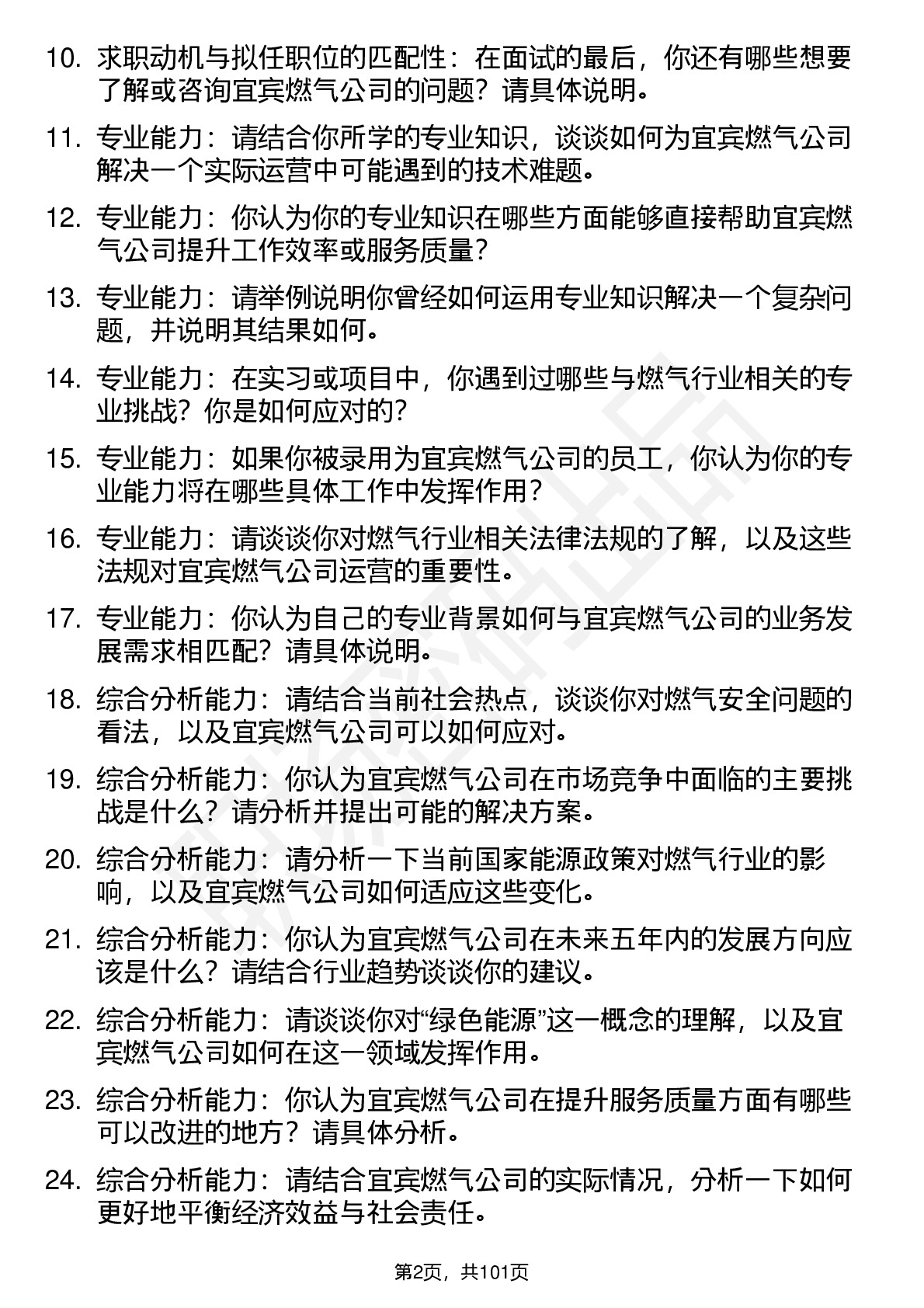 10. 求职动机与拟任职位的匹配性：在面试的最后，你还有哪些想要了解或咨询宜宾燃气公司的问题？请具体说明。

11. 专业能力：请结合你所学的专业知识，谈谈如何为宜宾燃气公司解决一个实际运营中可能遇到的技术难题。

12. 专业能力：你认为你的专业知识在哪些方面能够直接帮助宜宾燃气公司提升工作效率或服务质量？

13. 专业能力：请举例说明你曾经如何运用专业知识解决一个复杂问题，并说明其结果如何。

14. 专业能力：在实习或项目中，你遇到过哪些与燃气行业相关的专业挑战？你是如何应对的？

15. 专业能力：如果你被录用为宜宾燃气公司的员工，你认为你的专业能力将在哪些具体工作中发挥作用？

16. 专业能力：请谈谈你对燃气行业相关法律法规的了解，以及这些法规对宜宾燃气公司运营的重要性。

17. 专业能力：你认为自己的专业背景如何与宜宾燃气公司的业务发展需求相匹配？请具体说明。

18. 综合分析能力：请结合当前社会热点，谈谈你对燃气安全问题的看法，以及宜宾燃气公司可以如何应对。

19. 综合分析能力：你认为宜宾燃气公司在市场竞争中面临的主要挑战是什么？请分析并提出可能的解决方案。

20. 综合分析能力：请分析一下当前国家能源政策对燃气行业的影响，以及宜宾燃气公司如何适应这些变化。

21. 综合分析能力：你认为宜宾燃气公司在未来五年内的发展方向应该是什么？请结合行业趋势谈谈你的建议。

22. 综合分析能力：请谈谈你对“绿色能源”这一概念的理解，以及宜宾燃气公司如何在这一领域发挥作用。

23. 综合分析能力：你认为宜宾燃气公司在提升服务质量方面有哪些可以改进的地方？请具体分析。

24. 综合分析能力：请结合宜宾燃气公司的实际情况，分析一下如何更好地平衡经济效益与社会责任。

第2页，共101页